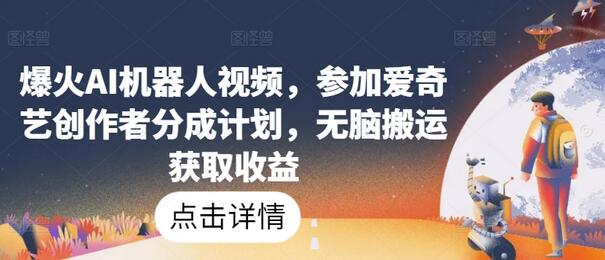 图怪兽 图怪兽 图怪兽

爆火AI机器人视频，参加爱奇艺创作者分成计划，无脑搬运获取收益

点击详情